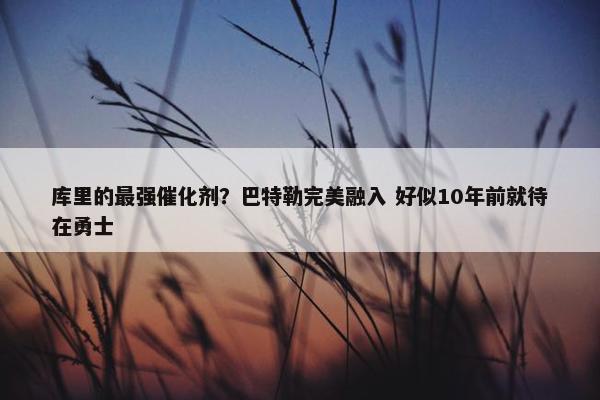 库里的最强催化剂？巴特勒完美融入 好似10年前就待在勇士